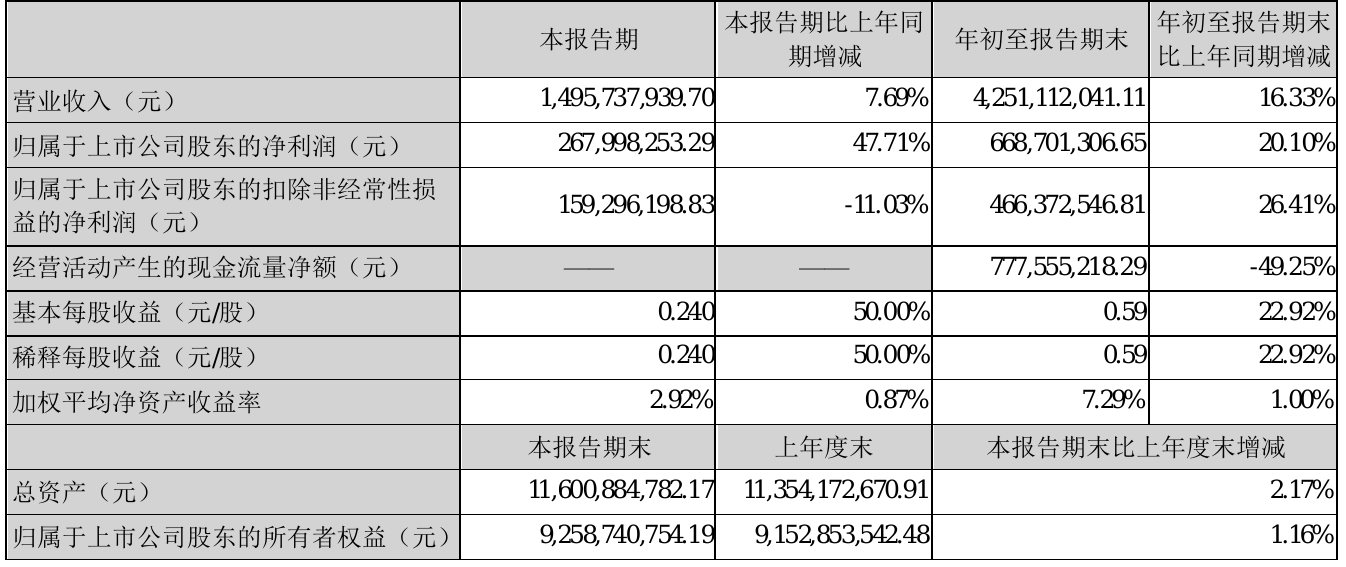 |  | 本报告期 | 本报告期比上年同期增减 | 年初至报告期末 | 年初至报告期末比上年同期增减 |
|---|---|---|---|---|
| 营业收入（元） | 1,495,737,939.70 | 7.69% | 4,251,112,041.11 | 16.33% |
| 归属于上市公司股东的净利润（元） | 267,998,253.29 | 47.71% | 668,701,306.65 | 20.10% |
| 归属于上市公司股东的扣除非经常性损益的净利润（元） | 159,296,198.83 | -11.03% | 466,372,546.81 | 26.41% |
| 经营活动产生的现金流量净额（元） | —— | —— | 777,555,218.29 | -49.25% |
| 基本每股收益（元/股） | 0.240 | 50.00% | 0.59 | 22.92% |
| 稀释每股收益（元/股） | 0.240 | 50.00% | 0.59 | 22.92% |
| 加权平均净资产收益率 | 2.92% | 0.87% | 7.29% | 1.00% |
|  | 本报告期末 | 上年度末 | 本报告期末比上年度末增减 | |
| 总资产（元） | 11,600,884,782.17 | 11,354,172,670.91 | 2.17% | |
| 归属于上市公司股东的所有者权益（元） | 9,258,740,754.19 | 9,152,853,542.48 | 1.16% | |